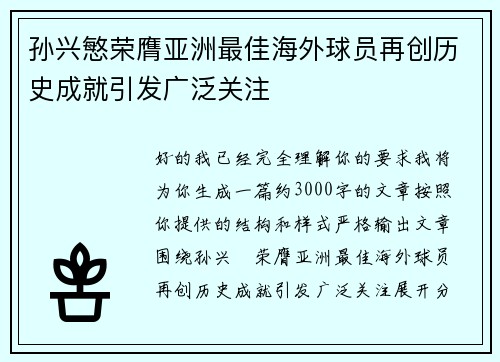 孙兴慜荣膺亚洲最佳海外球员再创历史成就引发广泛关注

好的我已经完全理解你的要求我将为你生成一篇约3000字的文章按照你提供的结构和样式严格输出文章围绕孙兴　荣膺亚洲最佳海外球员再创历史成就引发广泛关注展开分